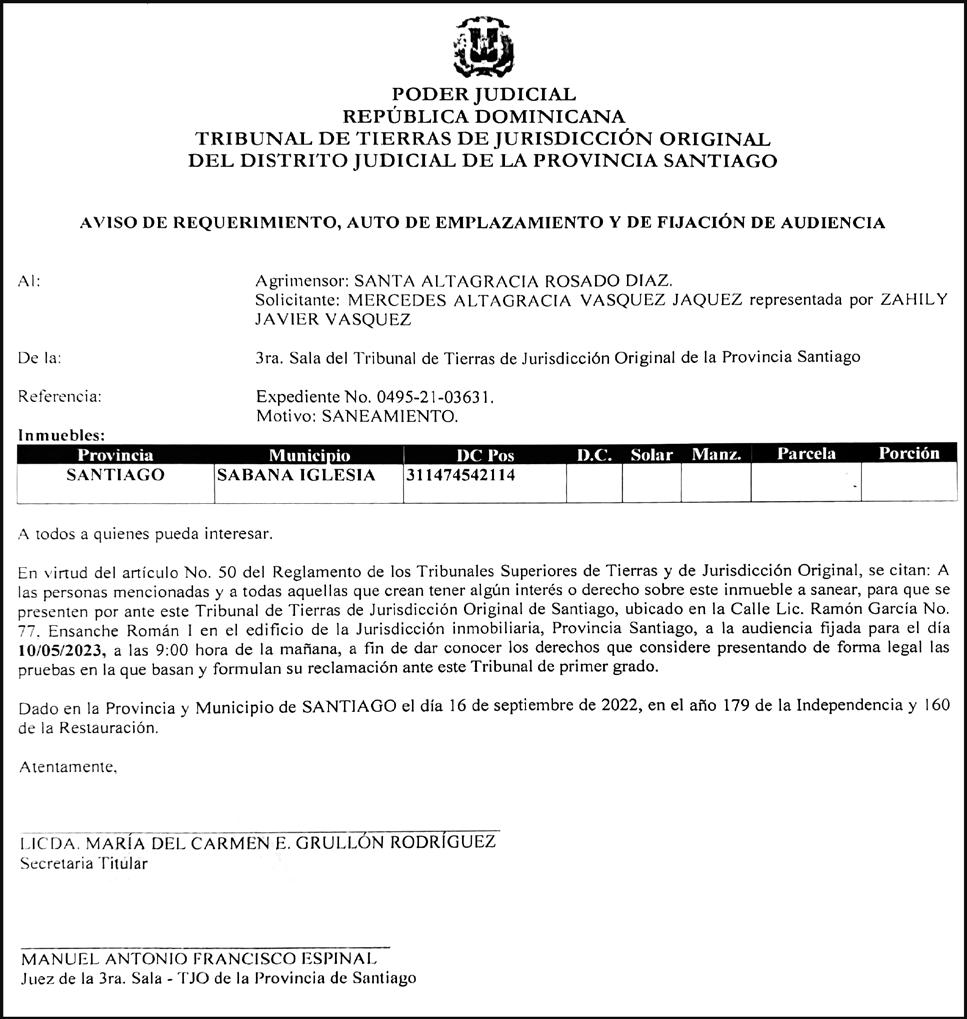 PODER JUDICIAL
REPÚBLICA DOMINICANA
TRIBUNAL DE TIERRAS DE JURISDICCIÓN ORIGINAL
DEL DISTRITO JUDICIAL DE LA PROVINCIA SANTIAGO

AVISO DE REQUERIMIENTO, AUTO DE EMPLAZAMIENTO Y DE FIJACIÓN DE AUDIENCIA

Al: Agrimensor: SANTA ALTAGRACIA ROSADO DIAZ.
Solicitante: MERCEDES ALTAGRACIA VASQUEZ JAQUEZ representada por ZAHILY JAVIER VASQUEZ

De la: 3ra. Sala del Tribunal de Tierras de Jurisdicción Original de la Provincia Santiago

Referencia: Expediente No. 0495-21-03631.
Motivo: SANEAMIENTO.

Inmuebles:

| Provincia | Municipio | DC Pos | D.C. | Solar | Manz. | Parcela | Porción |
|---|---|---|---|---|---|---|---|
| SANTIAGO | SABANA IGLESIA | 311474542114 | | | | | |

A todos a quienes pueda interesar.

En virtud del artículo No. 50 del Reglamento de los Tribunales Superiores de Tierras y de Jurisdicción Original, se citan: A las personas mencionadas y a todas aquellas que crean tener algún interés o derecho sobre este inmueble a sanear, para que se presenten por ante este Tribunal de Tierras de Jurisdicción Original de Santiago, ubicado en la Calle Lic. Ramón García No. 77. Ensanche Román I en el edificio de la Jurisdicción inmobiliaria, Provincia Santiago, a la audiencia fijada para el día 10/05/2023, a las 9:00 hora de la mañana, a fin de dar conocer los derechos que considere presentando de forma legal las pruebas en la que basan y formulan su reclamación ante este Tribunal de primer grado.

Dado en la Provincia y Municipio de SANTIAGO el día 16 de septiembre de 2022, en el año 179 de la Independencia y 160 de la Restauración.

Atentamente,

LICDA. MARÍA DEL CARMEN E. GRULLÓN RODRÍGUEZ
Secretaria Titular

MANUEL ANTONIO FRANCISCO ESPINAL
Juez de la 3ra. Sala - TJO de la Provincia de Santiago